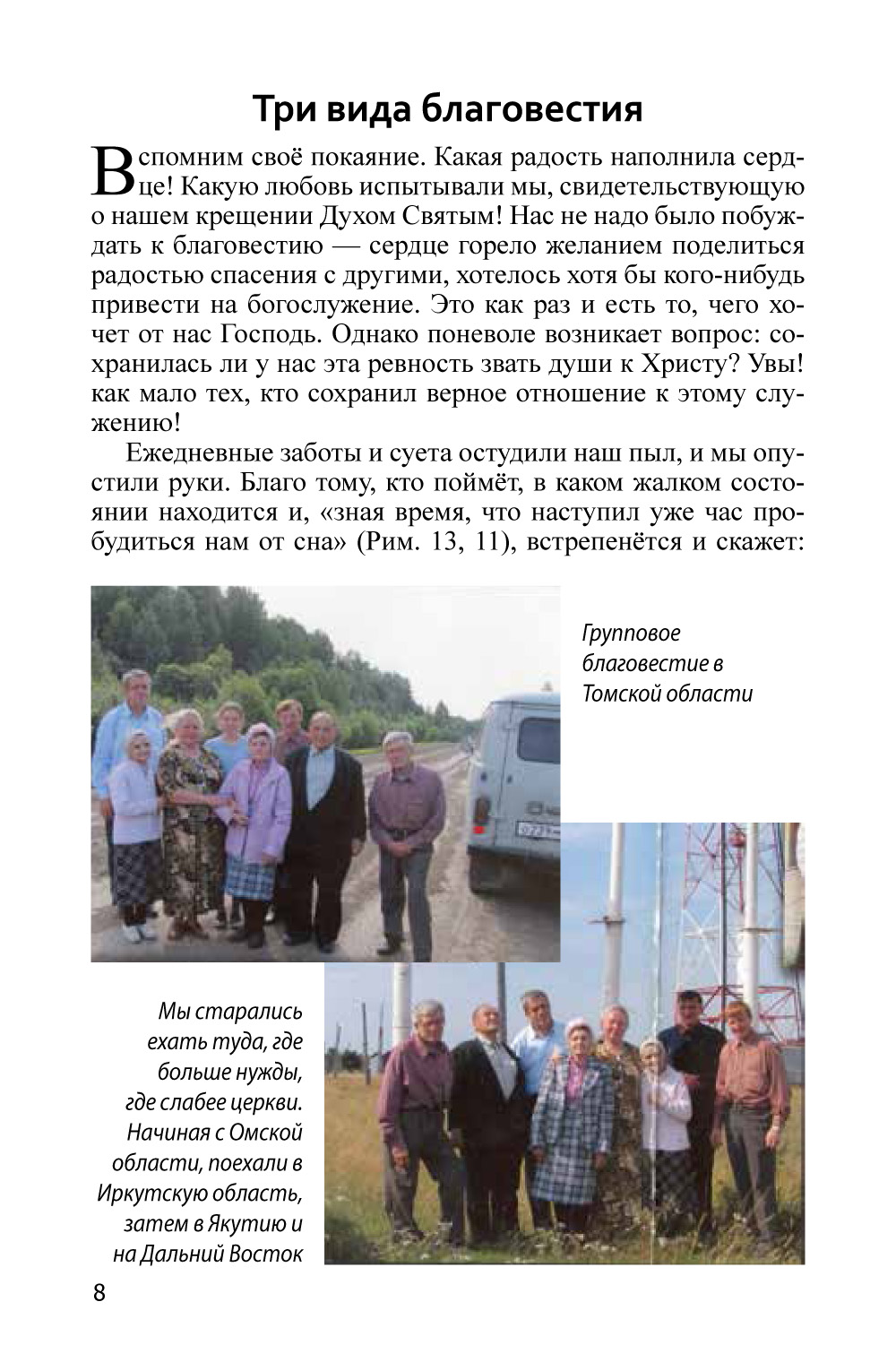 Три вида благовестия

Вспомним своё покаяние. Какая радость наполнила сердце! Какую любовь испытывали мы, свидетельствующую о нашем крещении Духом Святым! Нас не надо было побуждать к благовестию — сердце горело желанием поделиться радостью спасения с другими, хотелось хотя бы кого-нибудь привести на богослужение. Это как раз и есть то, чего хочет от нас Господь. Однако поневоле возникает вопрос: сохранилась ли у нас эта ревность звать души к Христу? Увы! как мало тех, кто сохранил верное отношение к этому служению!

Ежедневные заботы и суета остудили наш пыл, и мы опустили руки. Благо тому, кто поймёт, в каком жалком состоянии находится и, «зная время, что наступил уже час пробудиться нам от сна» (Рим. 13, 11), встрепенётся и скажет:

Групповое благовестие в Томской области

Мы старались ехать туда, где больше нужды, где слабее церкви. Начиная с Омской области, поехали в Иркутскую область, затем в Якутию и на Дальний Восток

8